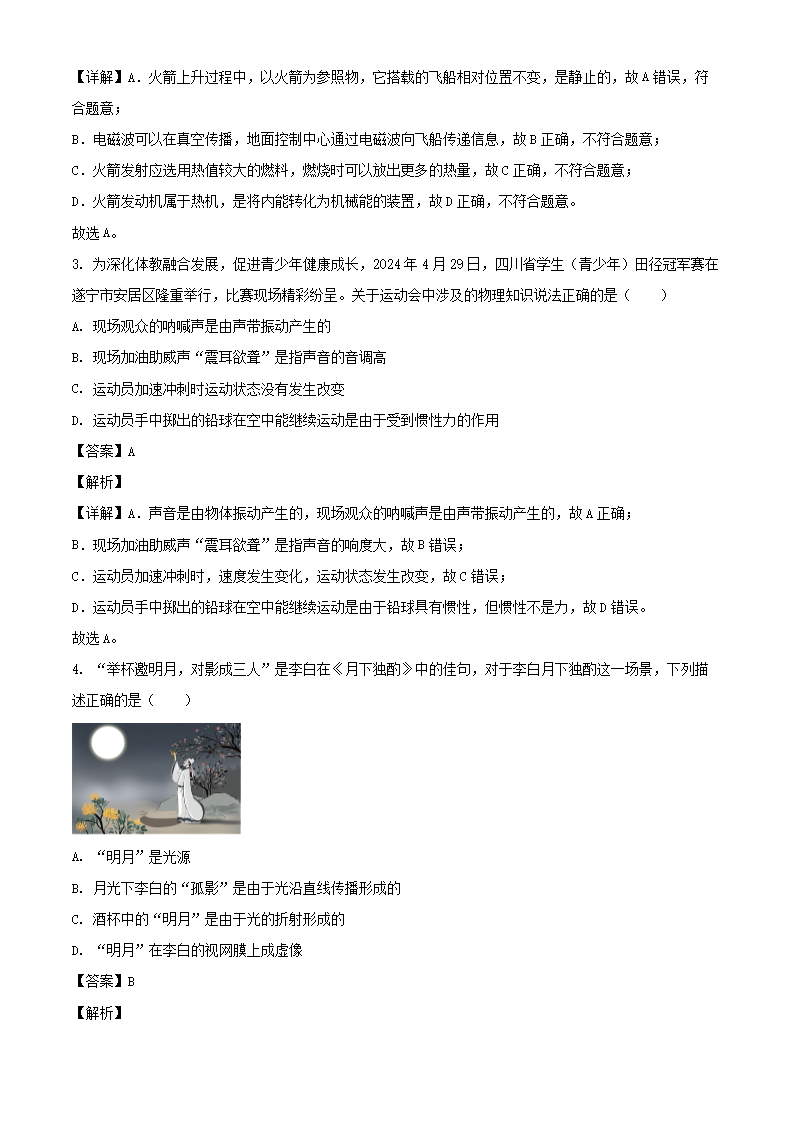 【详解】A．火箭上升过程中，以火箭为参照物，它搭载的飞船相对位置不变，是静止的，故A错误，符合题意；

B．电磁波可以在真空传播，地面控制中心通过电磁波向飞船传递信息，故B正确，不符合题意；

C．火箭发射应选用热值较大的燃料，燃烧时可以放出更多的热量，故C正确，不符合题意；

D．火箭发动机属于热机，是将内能转化为机械能的装置，故D正确，不符合题意。

故选A。

3. 为深化体教融合发展，促进青少年健康成长，2024年4月29日，四川省学生（青少年）田径冠军赛在遂宁市安居区隆重举行，比赛现场精彩纷呈。关于运动会中涉及的物理知识说法正确的是（　　）

A. 现场观众的呐喊声是由声带振动产生的

B. 现场加油助威声“震耳欲聋”是指声音的音调高

C. 运动员加速冲刺时运动状态没有发生改变

D. 运动员手中掷出的铅球在空中能继续运动是由于受到惯性力的作用

【答案】A

【解析】

【详解】A．声音是由物体振动产生的，现场观众的呐喊声是由声带振动产生的，故A正确；

B．现场加油助威声“震耳欲聋”是指声音的响度大，故B错误；

C．运动员加速冲刺时，速度发生变化，运动状态发生改变，故C错误；

D．运动员手中掷出的铅球在空中能继续运动是由于铅球具有惯性，但惯性不是力，故D错误。

故选A。

4. “举杯邀明月，对影成三人”是李白在《月下独酌》中的佳句，对于李白月下独酌这一场景，下列描述正确的是（　　）

A. “明月”是光源

B. 月光下李白的“孤影”是由于光沿直线传播形成的

C. 酒杯中的“明月”是由于光的折射形成的

D. “明月”在李白的视网膜上成虚像

【答案】B

【解析】